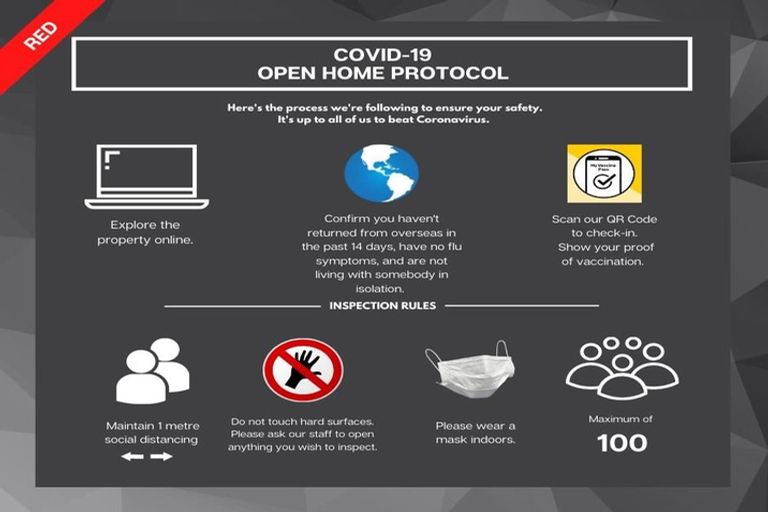 RED

COVID-19
OPEN HOME PROTOCOL

Here's the process we're following to ensure your safety. It's up to all of us to beat Coronavirus.

Explore the property online.

Confirm you haven't returned from overseas in the past 14 days, have no flu symptoms, and are not living with somebody in isolation.

Scan our QR Code to check-in. Show your proof of vaccination.

INSPECTION RULES

Maintain 1 metre social distancing

Do not touch hard surfaces. Please ask our staff to open anything you wish to inspect.

Please wear a mask indoors.

Maximum of
100